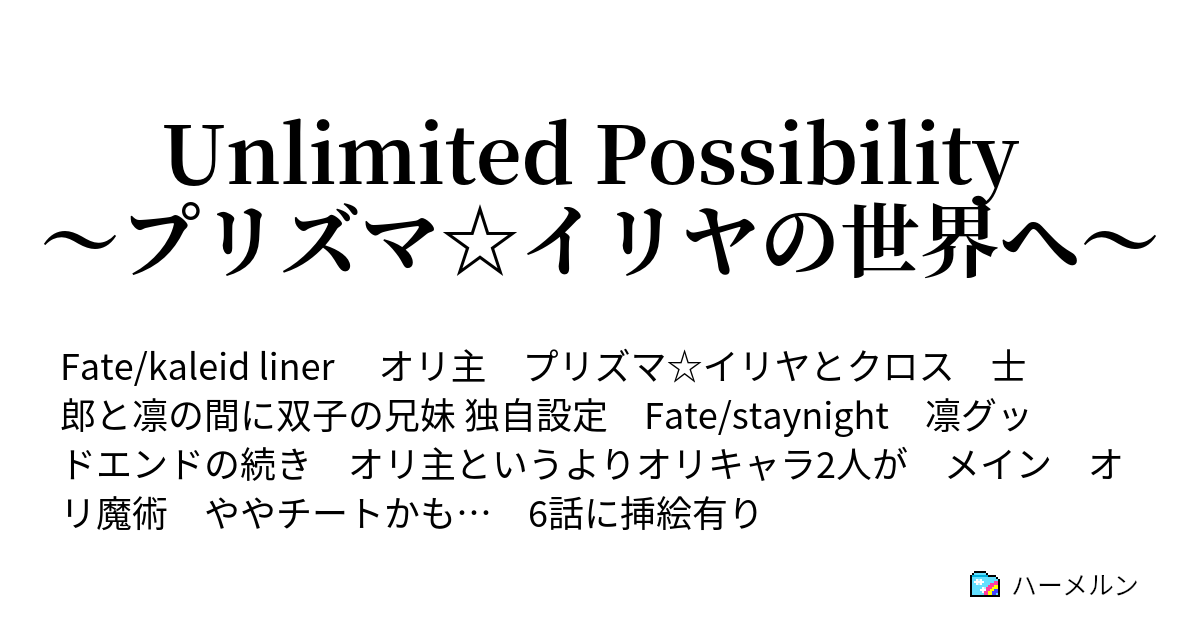 Unlimited Possibility
～プリズマ☆イリヤの世界へ～

Fate/kaleid liner　オリ主　プリズマ☆イリヤとクロス　士郎と凛の間に双子の兄妹 独自設定　Fate/staynight　凛グッドエンドの続き　オリ主というよりオリキャラ2人が　メイン　オリ魔術　ややチートかも…　6話に挿絵有り

ハーメルン